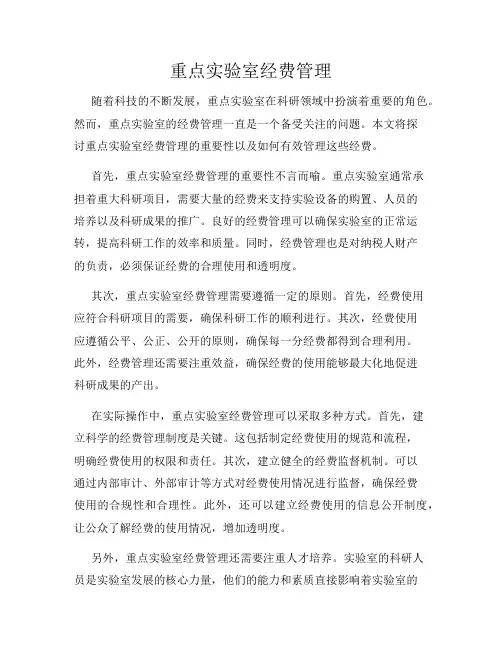 重点实验室经费管理

随着科技的不断发展，重点实验室在科研领域中扮演着重要的角色。然而，重点实验室的经费管理一直是一个备受关注的问题。本文将探讨重点实验室经费管理的重要性以及如何有效管理这些经费。

首先，重点实验室经费管理的重要性不言而喻。重点实验室通常承担着重大科研项目，需要大量的经费来支持实验设备的购置、人员的培养以及科研成果的推广。良好的经费管理可以确保实验室的正常运转，提高科研工作的效率和质量。同时，经费管理也是对纳税人财产的负责，必须保证经费的合理使用和透明度。

其次，重点实验室经费管理需要遵循一定的原则。首先，经费使用应符合科研项目的需要，确保科研工作的顺利进行。其次，经费使用应遵循公平、公正、公开的原则，确保每一分经费都得到合理利用。此外，经费管理还需要注重效益，确保经费的使用能够最大化地促进科研成果的产出。

在实际操作中，重点实验室经费管理可以采取多种方式。首先，建立科学的经费管理制度是关键。这包括制定经费使用的规范和流程，明确经费使用的权限和责任。其次，建立健全的经费监督机制。可以通过内部审计、外部审计等方式对经费使用情况进行监督，确保经费使用的合规性和合理性。此外，还可以建立经费使用的信息公开制度，让公众了解经费的使用情况，增加透明度。

另外，重点实验室经费管理还需要注重人才培养。实验室的科研人员是实验室发展的核心力量，他们的能力和素质直接影响着实验室的